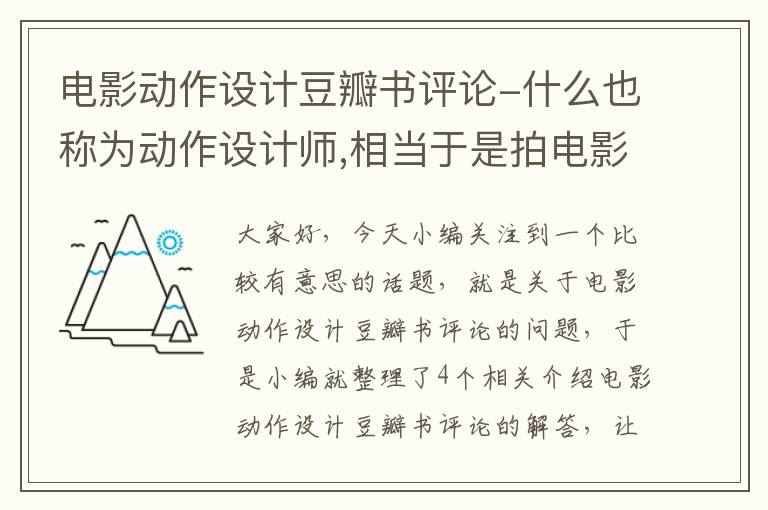 电影动作设计豆瓣书评论-什么也称为动作设计师,相当于是拍电影

大家好，今天小编关注到一个比较有意思的话题，就是关于电影动作设计豆瓣书评论的问题，于是小编就整理了4个相关介绍电影动作设计豆瓣书评论的解答，让